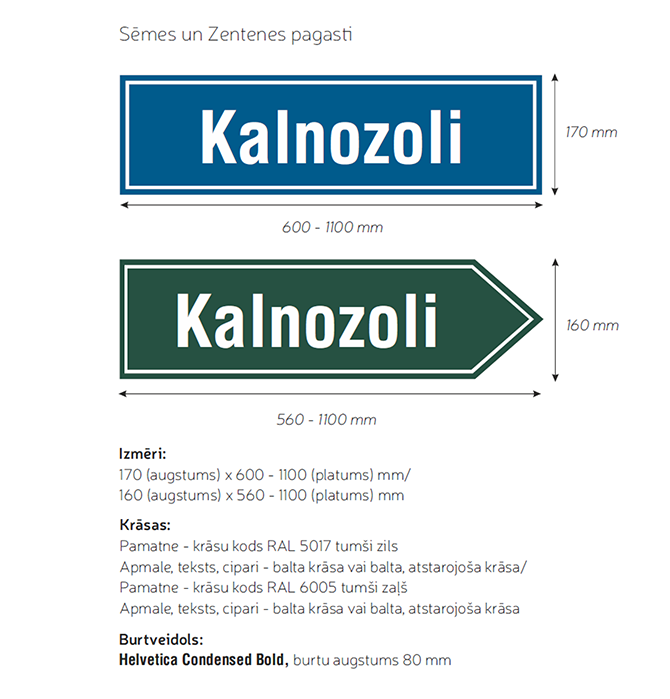 Sēmes un Zentenes pagasti

Kalnozoli

170 mm

600 - 1100 mm

Kalnozoli

160 mm

560 - 1100 mm

Izmēri:
170 (augstums) x 600 - 1100 (platums) mm/
160 (augstums) x 560 - 1100 (platums) mm

Krāsas:
Pamatne - krāsu kods RAL 5017 tumši zils
Apmale, teksts, cipari - balta krāsa vai balta, atstarojoša krāsa/
Pamatne - krāsu kods RAL 6005 tumši zaļš
Apmale, teksts, cipari - balta krāsa vai balta, atstarojoša krāsa

Burtveidols:
Helvetica Condensed Bold, burtu augstums 80 mm